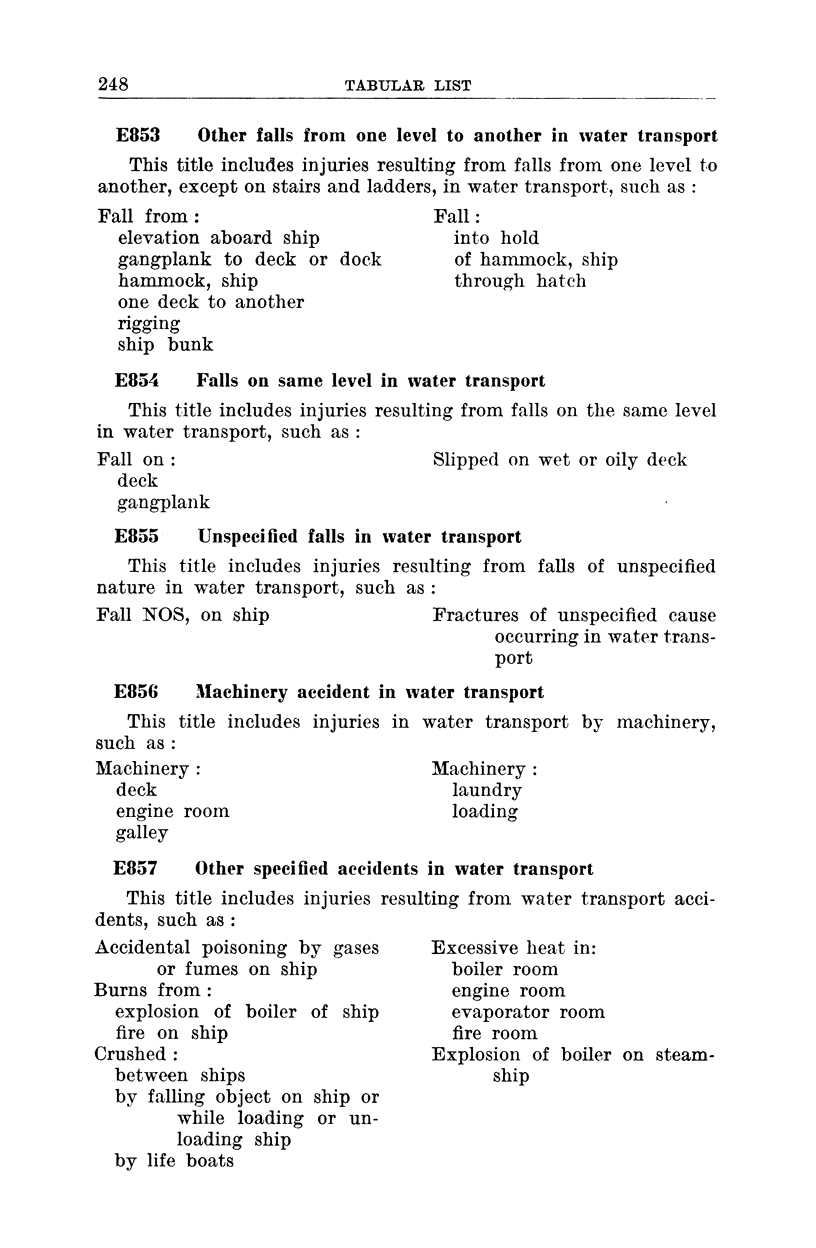 248 TABULAR LIST

E853 Other falls from one level to another in water transport

This title includes injuries resulting from falls from one level to another, except on stairs and ladders, in water transport, such as :

Fall from :
elevation aboard ship
gangplank to deck or dock
hammock, ship
one deck to another
rigging
ship bunk

Fall :
into hold
of hammock, ship
through hatch

E854 Falls on same level in water transport

This title includes injuries resulting from falls on the same level in water transport, such as :

Fall on :
deck
gangplank

Slipped on wet or oily deck

E855 Unspecified falls in water transport

This title includes injuries resulting from falls of unspecified nature in water transport, such as :

Fall NOS, on ship

Fractures of unspecified cause occurring in water transport

E856 Machinery accident in water transport

This title includes injuries in water transport by machinery, such as :

Machinery :
deck
engine room
galley

Machinery :
laundry
loading

E857 Other specified accidents in water transport

This title includes injuries resulting from water transport accidents, such as :

Accidental poisoning by gases or fumes on ship
Burns from :
explosion of boiler of ship
fire on ship
Crushed :
between ships
by falling object on ship or while loading or unloading ship
by life boats

Excessive heat in:
boiler room
engine room
evaporator room
fire room
Explosion of boiler on steamship